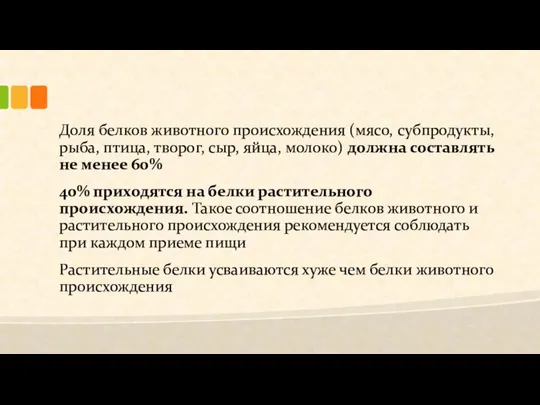 Доля белков животного происхождения (мясо, субпродукты, рыба, птица, творог, сыр, яйца, молоко) должна составлять не менее 60%

40% приходятся на белки растительного происхождения. Такое соотношение белков животного и растительного происхождения рекомендуется соблюдать при каждом приеме пищи

Растительные белки усваиваются хуже чем белки животного происхождения